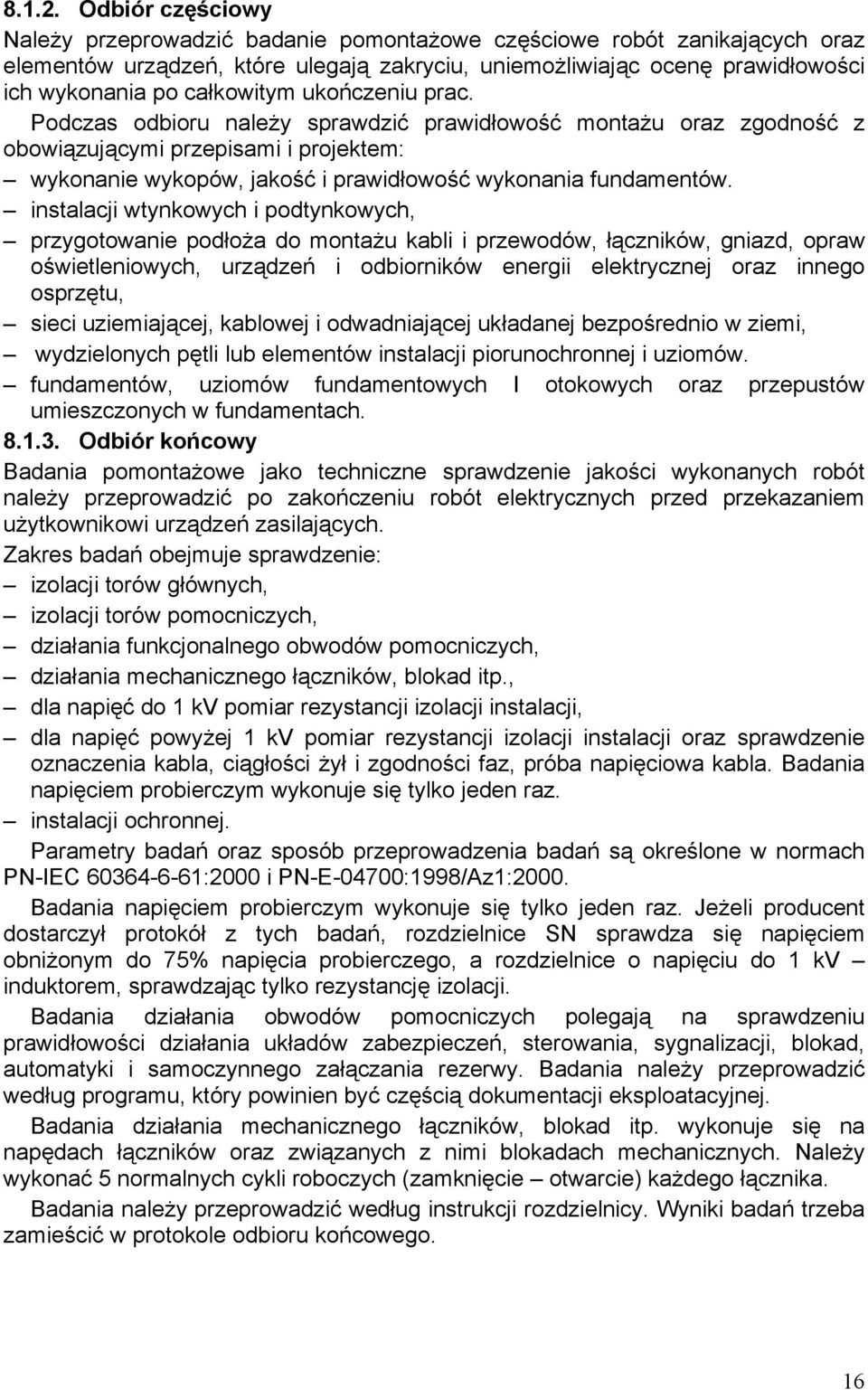 8.1.2. Odbiór częściowy

Należy przeprowadzić badanie pomontażowe częściowe robót zanikających oraz elementów urządzeń, które ulegają zakryciu, uniemożliwiając ocenę prawidłowości ich wykonania po całkowitym ukończeniu prac.

Podczas odbioru należy sprawdzić prawidłowość montażu oraz zgodność z obowiązującymi przepisami i projektem:

– wykonanie wykopów, jakość i prawidłowość wykonania fundamentów.
– instalacji wtynkowych i podtynkowych,
– przygotowanie podłoża do montażu kabli i przewodów, łączników, gniazd, opraw oświetleniowych, urządzeń i odbiorników energii elektrycznej oraz innego osprzętu,
– sieci uziemiającej, kablowej i odwadniającej układanej bezpośrednio w ziemi,
– wydzielonych pętli lub elementów instalacji piorunochronnej i uziomów.
– fundamentów, uziomów fundamentowych I otokowych oraz przepustów umieszczonych w fundamentach.

8.1.3. Odbiór końcowy

Badania pomontażowe jako techniczne sprawdzenie jakości wykonanych robót należy przeprowadzić po zakończeniu robót elektrycznych przed przekazaniem użytkownikowi urządzeń zasilających.

Zakres badań obejmuje sprawdzenie:

– izolacji torów głównych,
– izolacji torów pomocniczych,
– działania funkcjonalnego obwodów pomocniczych,
– działania mechanicznego łączników, blokad itp.,
– dla napięć do 1 kV pomiar rezystancji izolacji instalacji,
– dla napięć powyżej 1 kV pomiar rezystancji izolacji instalacji oraz sprawdzenie oznaczenia kabla, ciągłości żył i zgodności faz, próba napięciowa kabla. Badania napięciem probierczym wykonuje się tylko jeden raz.
– instalacji ochronnej.

Parametry badań oraz sposób przeprowadzenia badań są określone w normach PN-IEC 60364-6-61:2000 i PN-E-04700:1998/Az1:2000.

Badania napięciem probierczym wykonuje się tylko jeden raz. Jeżeli producent dostarczył protokół z tych badań, rozdzielnice SN sprawdza się napięciem obniżonym do 75% napięcia probierczego, a rozdzielnice o napięciu do 1 kV – induktorem, sprawdzając tylko rezystancję izolacji.

Badania działania obwodów pomocniczych polegają na sprawdzeniu prawidłowości działania układów zabezpieczeń, sterowania, sygnalizacji, blokad, automatyki i samoczynnego załączania rezerwy. Badania należy przeprowadzić według programu, który powinien być częścią dokumentacji eksploatacyjnej.

Badania działania mechanicznego łączników, blokad itp. wykonuje się na napędach łączników oraz związanych z nimi blokadach mechanicznych. Należy wykonać 5 normalnych cykli roboczych (zamknięcie – otwarcie) każdego łącznika.

Badania należy przeprowadzić według instrukcji rozdzielnicy. Wyniki badań trzeba zamieścić w protokole odbioru końcowego.

16